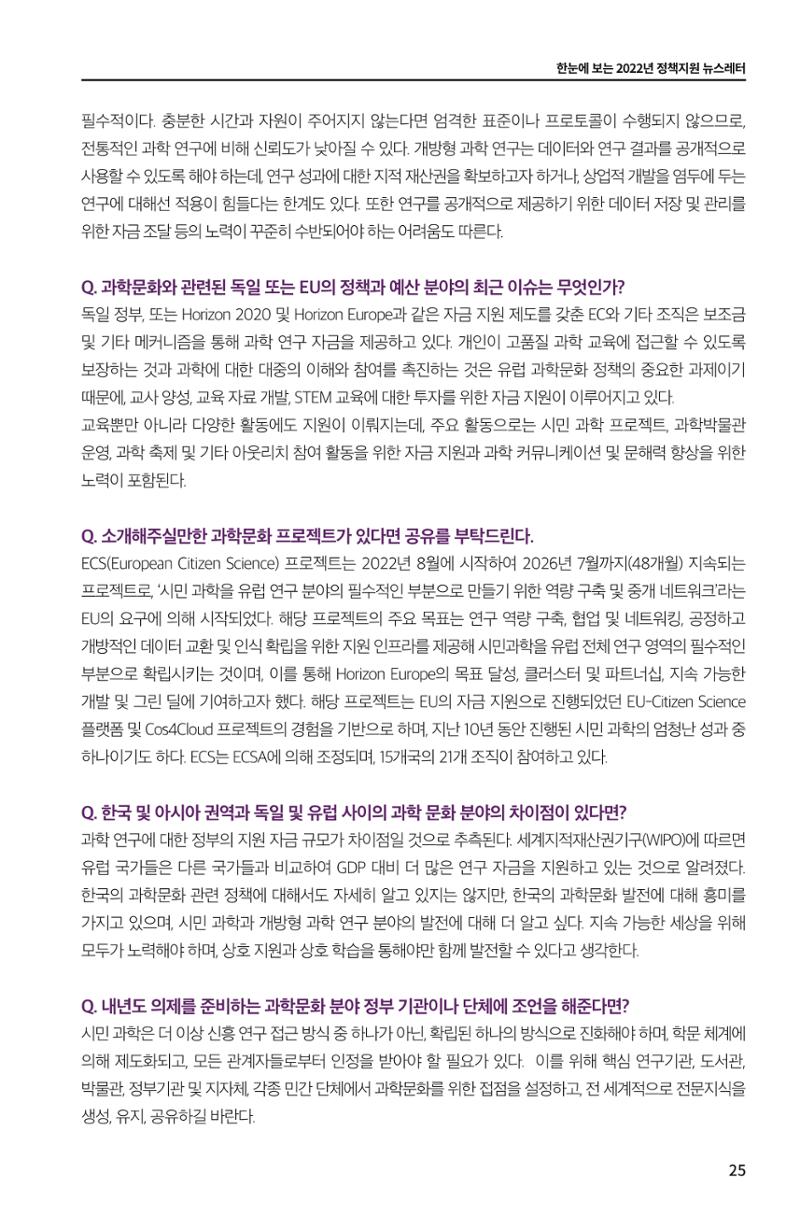 한눈에 보는 2022년 정책지원 뉴스레터

필수적이다. 충분한 시간과 자원이 주어지지 않는다면 엄격한 표준이나 프로토콜이 수행되지 않으므로, 전통적인 과학 연구에 비해 신뢰도가 낮아질 수 있다. 개방형 과학 연구는 데이터와 연구 결과를 공개적으로 사용할 수 있도록 해야 하는데, 연구 성과에 대한 지적 재산권을 확보하고자 하거나, 상업적 개발을 염두에 두는 연구에 대해선 적용이 힘들다는 한계도 있다. 또한 연구를 공개적으로 제공하기 위한 데이터 저장 및 관리를 위한 자금 조달 등의 노력이 꾸준히 수반되어야 하는 어려움도 따른다.

Q. 과학문화와 관련된 독일 또는 EU의 정책과 예산 분야의 최근 이슈는 무엇인가?
독일 정부, 또는 Horizon 2020 및 Horizon Europe과 같은 자금 지원 제도를 갖춘 EC와 기타 조직은 보조금 및 기타 메커니즘을 통해 과학 연구 자금을 제공하고 있다. 개인이 고품질 과학 교육에 접근할 수 있도록 보장하는 것과 과학에 대한 대중의 이해와 참여를 촉진하는 것은 유럽 과학문화 정책의 중요한 과제이기 때문에, 교사 양성, 교육 자료 개발, STEM 교육에 대한 투자를 위한 자금 지원이 이루어지고 있다.
교육뿐만 아니라 다양한 활동에도 지원이 이뤄지는데, 주요 활동으로는 시민 과학 프로젝트, 과학박물관 운영, 과학 축제 및 기타 아웃리치 참여 활동을 위한 자금 지원과 과학 커뮤니케이션 및 문해력 향상을 위한 노력이 포함된다.

Q. 소개해주실만한 과학문화 프로젝트가 있다면 공유를 부탁드린다.
ECS(European Citizen Science) 프로젝트는 2022년 8월에 시작하여 2026년 7월까지(48개월) 지속되는 프로젝트로, '시민 과학을 유럽 연구 분야의 필수적인 부분으로 만들기 위한 역량 구축 및 중개 네트워크'라는 EU의 요구에 의해 시작되었다. 해당 프로젝트의 주요 목표는 연구 역량 구축, 협업 및 네트워킹, 공정하고 개방적인 데이터 교환 및 인식 확립을 위한 지원 인프라를 제공해 시민과학을 유럽 전체 연구 영역의 필수적인 부분으로 확립시키는 것이며, 이를 통해 Horizon Europe의 목표 달성, 클러스터 및 파트너십, 지속 가능한 개발 및 그린 딜에 기여하고자 했다. 해당 프로젝트는 EU의 자금 지원으로 진행되었던 EU-Citizen Science 플랫폼 및 Cos4Cloud 프로젝트의 경험을 기반으로 하며, 지난 10년 동안 진행된 시민 과학의 엄청난 성과 중 하나이기도 하다. ECS는 ECSA에 의해 조정되며, 15개국의 21개 조직이 참여하고 있다.

Q. 한국 및 아시아 권역과 독일 및 유럽 사이의 과학 문화 분야의 차이점이 있다면?
과학 연구에 대한 정부의 지원 자금 규모가 차이점일 것으로 추측된다. 세계지적재산권기구(WIPO)에 따르면 유럽 국가들은 다른 국가들과 비교하여 GDP 대비 더 많은 연구 자금을 지원하고 있는 것으로 알려졌다. 한국의 과학문화 관련 정책에 대해서도 자세히 알고 있지는 않지만, 한국의 과학문화 발전에 대해 흥미를 가지고 있으며, 시민 과학과 개방형 과학 연구 분야의 발전에 대해 더 알고 싶다. 지속 가능한 세상을 위해 모두가 노력해야 하며, 상호 지원과 상호 학습을 통해야만 함께 발전할 수 있다고 생각한다.

Q. 내년도 의제를 준비하는 과학문화 분야 정부 기관이나 단체에 조언을 해준다면?
시민 과학은 더 이상 신흥 연구 접근 방식 중 하나가 아닌, 확립된 하나의 방식으로 진화해야 하며, 학문 체계에 의해 제도화되고, 모든 관계자들로부터 인정을 받아야 할 필요가 있다. 이를 위해 핵심 연구기관, 도서관, 박물관, 정부기관 및 지자체, 각종 민간 단체에서 과학문화를 위한 접점을 설정하고, 전 세계적으로 전문지식을 생성, 유지, 공유하길 바란다.

25